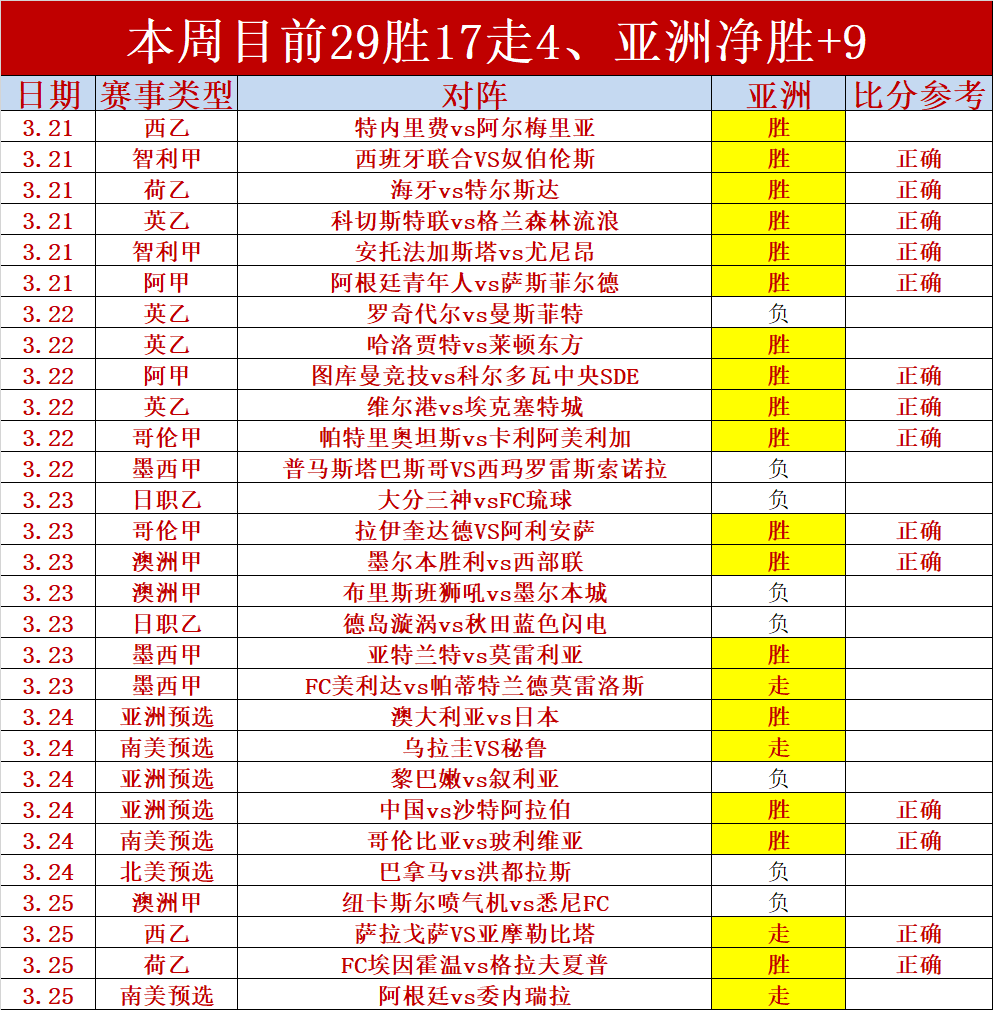 本周目前29胜17走4、亚洲净胜+9

| 日期 | 赛事类型 | 对阵 | 亚洲 | 比分参考 |
|---|---|---|---|---|
| 3.21 | 西乙 | 特内里费vs阿尔梅里亚 | 胜 | |
| 3.21 | 智利甲 | 西班牙联合VS奴伯伦斯 | 胜 | 正确 |
| 3.21 | 荷乙 | 海牙vs特尔斯达 | 胜 | 正确 |
| 3.21 | 英乙 | 科切斯特联vs格兰森林流浪 | 胜 | 正确 |
| 3.21 | 智利甲 | 安托法加斯塔vs尤尼昂 | 胜 | 正确 |
| 3.21 | 阿甲 | 阿根廷青年人vs萨斯菲尔德 | 胜 | 正确 |
| 3.22 | 英乙 | 罗奇代尔vs曼斯菲特 | 负 | |
| 3.22 | 英乙 | 哈洛贾特vs莱顿东方 | 胜 | |
| 3.22 | 阿甲 | 图库曼竞技vs科尔多瓦中央SDE | 胜 | 正确 |
| 3.22 | 英乙 | 维尔港vs埃克塞特城 | 胜 | 正确 |
| 3.22 | 哥伦甲 | 帕特里奥坦斯vs卡利阿美利加 | 胜 | 正确 |
| 3.22 | 墨西甲 | 普马斯塔巴斯哥VS西玛罗雷斯索诺拉 | 负 | |
| 3.23 | 日职乙 | 大分三神vsFC琉球 | 负 | |
| 3.23 | 哥伦甲 | 拉伊奎达德VS阿利安萨 | 胜 | 正确 |
| 3.23 | 澳洲甲 | 墨尔本胜利vs西部联 | 胜 | 正确 |
| 3.23 | 澳洲甲 | 布里斯班狮吼vs墨尔本城 | 负 | |
| 3.23 | 日职乙 | 德岛漩涡vs秋田蓝色闪电 | 负 | |
| 3.23 | 墨西甲 | 亚特兰特vs莫雷利亚 | 胜 | |
| 3.23 | 墨西甲 | FC美利达vs帕蒂特兰德莫雷洛斯 | 走 | |
| 3.24 | 亚洲预选 | 澳大利亚vs日本 | 胜 | |
| 3.24 | 南美预选 | 乌拉圭VS秘鲁 | 走 | |
| 3.24 | 亚洲预选 | 黎巴嫩vs叙利亚 | 负 | |
| 3.24 | 亚洲预选 | 中国vs沙特阿拉伯 | 胜 | 正确 |
| 3.24 | 南美预选 | 哥伦比亚vs玻利维亚 | 胜 | 正确 |
| 3.24 | 北美预选 | 巴拿马vs洪都拉斯 | 负 | |
| 3.25 | 澳洲甲 | 纽卡斯尔喷气机vs悉尼FC | 负 | |
| 3.25 | 西乙 | 萨拉戈萨VS亚摩勒比塔 | 走 | 正确 |
| 3.25 | 荷乙 | FC埃因霍温vs格拉夫夏普 | 胜 | 正确 |
| 3.25 | 南美预选 | 阿根廷vs委内瑞拉 | 走 | |